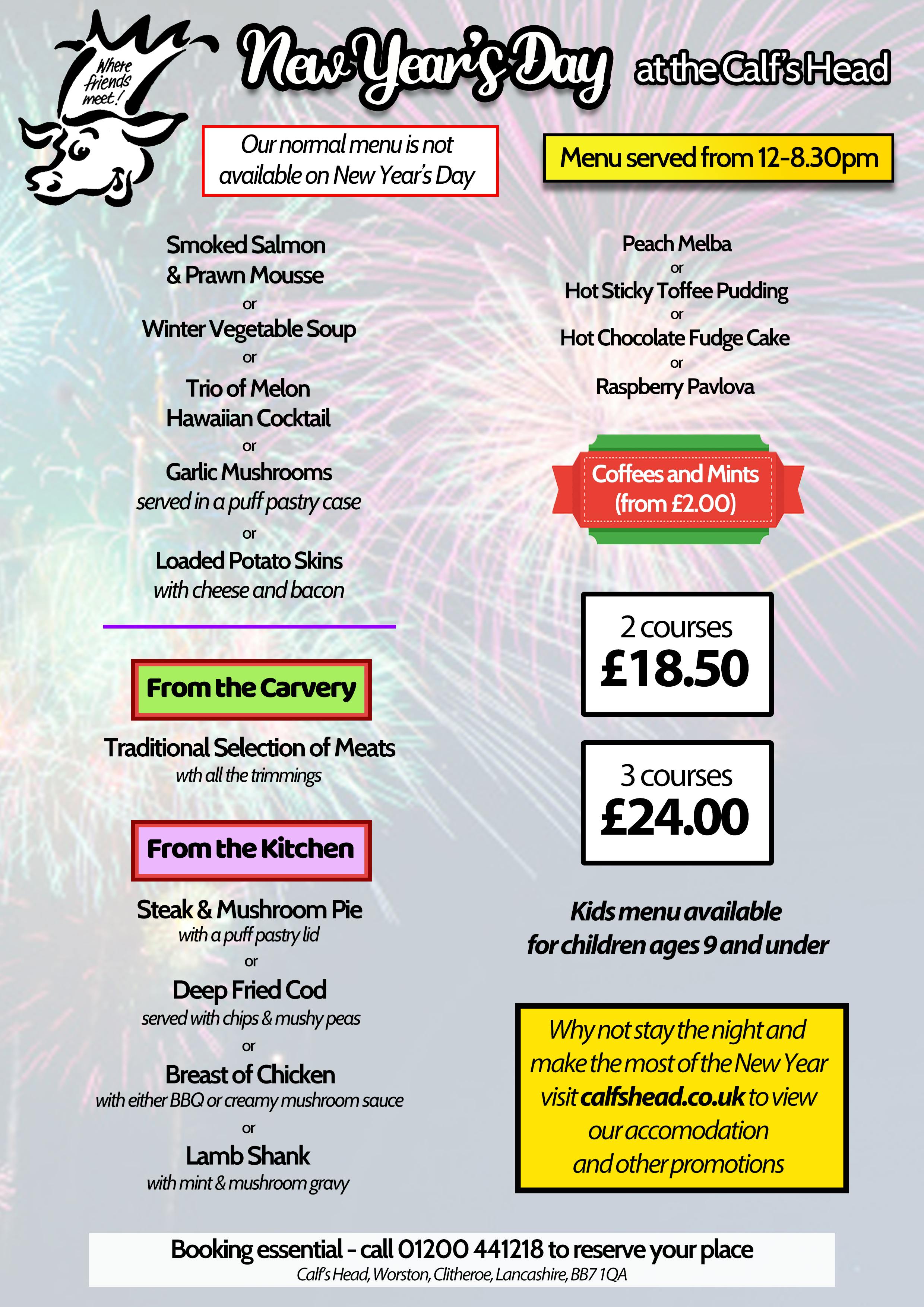 Where friends meet!

New Year's Day at the Calf's Head

Our normal menu is not available on New Year's Day

Menu served from 12-8.30pm

Smoked Salmon & Prawn Mousse
or
Winter Vegetable Soup
or
Trio of Melon Hawaiian Cocktail
or
Garlic Mushrooms
served in a puff pastry case
or
Loaded Potato Skins
with cheese and bacon

From the Carvery

Traditional Selection of Meats
wth all the trimmings

From the Kitchen

Steak & Mushroom Pie
with a puff pastry lid
or
Deep Fried Cod
served with chips & mushy peas
or
Breast of Chicken
with either BBQ or creamy mushroom sauce
or
Lamb Shank
with mint & mushroom gravy

Peach Melba
or
Hot Sticky Toffee Pudding
or
Hot Chocolate Fudge Cake
or
Raspberry Pavlova

Coffees and Mints (from £2.00)

2 courses
£18.50

3 courses
£24.00

Kids menu available for children ages 9 and under

Why not stay the night and make the most of the New Year visit calfshead.co.uk to view our accomodation and other promotions

Booking essential - call 01200 441218 to reserve your place
Calf's Head, Worston, Clitheroe, Lancashire, BB7 1QA